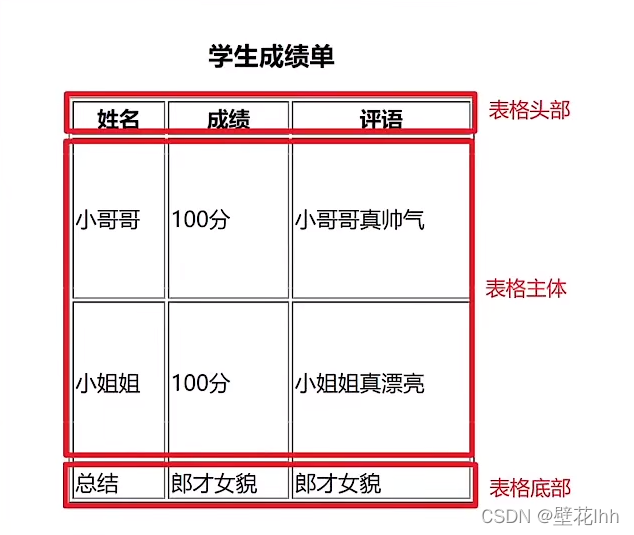 学生成绩单

| 姓名 | 成绩 | 评语 |
|---|---|---|
| 小哥哥 | 100分 | 小哥哥真帅气 |
| 小姐姐 | 100分 | 小姐姐真漂亮 |
| 总结 | 郎才女貌 | 郎才女貌 |

表格头部

表格主体

表格底部

CSDN @壁花lhh